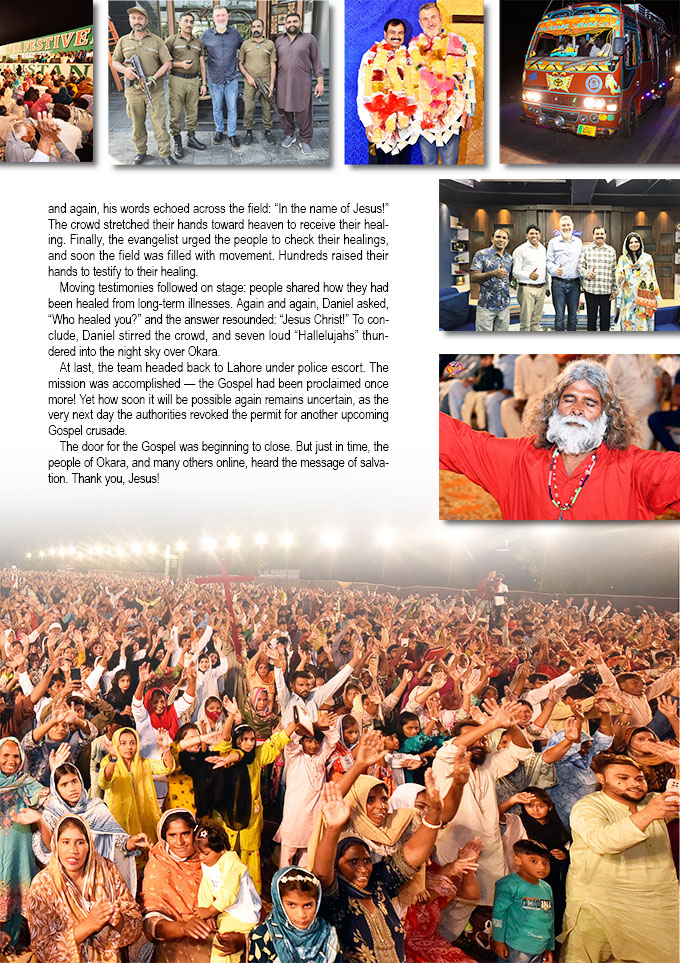 and again, his words echoed across the field: "In the name of Jesus!" The crowd stretched their hands toward heaven to receive their healing. Finally, the evangelist urged the people to check their healings, and soon the field was filled with movement. Hundreds raised their hands to testify to their healing.

Moving testimonies followed on stage: people shared how they had been healed from long-term illnesses. Again and again, Daniel asked, "Who healed you?" and the answer resounded: "Jesus Christ!" To conclude, Daniel stirred the crowd, and seven loud "Hallelujahs" thundered into the night sky over Okara.

At last, the team headed back to Lahore under police escort. The mission was accomplished — the Gospel had been proclaimed once more! Yet how soon it will be possible again remains uncertain, as the very next day the authorities revoked the permit for another upcoming Gospel crusade.

The door for the Gospel was beginning to close. But just in time, the people of Okara, and many others online, heard the message of salvation. Thank you, Jesus!